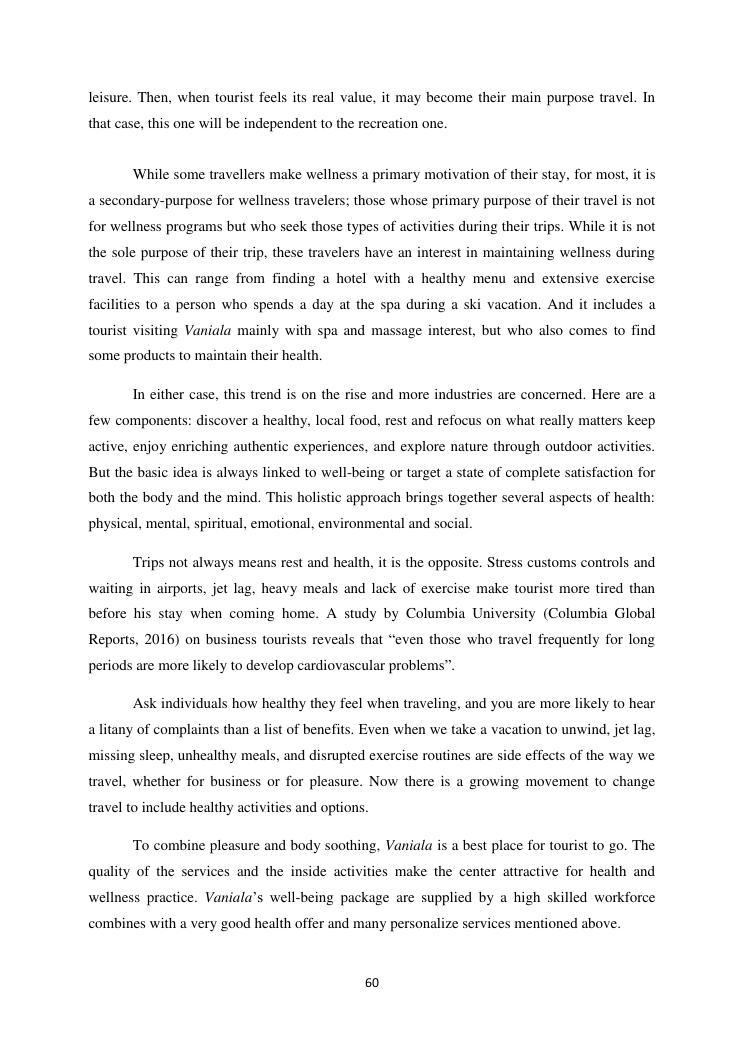 leisure. Then, when tourist feels its real value, it may become their main purpose travel. In that case, this one will be independent to the recreation one.

While some travellers make wellness a primary motivation of their stay, for most, it is a secondary-purpose for wellness travelers; those whose primary purpose of their travel is not for wellness programs but who seek those types of activities during their trips. While it is not the sole purpose of their trip, these travelers have an interest in maintaining wellness during travel. This can range from finding a hotel with a healthy menu and extensive exercise facilities to a person who spends a day at the spa during a ski vacation. And it includes a tourist visiting Vaniala mainly with spa and massage interest, but who also comes to find some products to maintain their health.

In either case, this trend is on the rise and more industries are concerned. Here are a few components: discover a healthy, local food, rest and refocus on what really matters keep active, enjoy enriching authentic experiences, and explore nature through outdoor activities. But the basic idea is always linked to well-being or target a state of complete satisfaction for both the body and the mind. This holistic approach brings together several aspects of health: physical, mental, spiritual, emotional, environmental and social.

Trips not always means rest and health, it is the opposite. Stress customs controls and waiting in airports, jet lag, heavy meals and lack of exercise make tourist more tired than before his stay when coming home. A study by Columbia University (Columbia Global Reports, 2016) on business tourists reveals that “even those who travel frequently for long periods are more likely to develop cardiovascular problems”.

Ask individuals how healthy they feel when traveling, and you are more likely to hear a litany of complaints than a list of benefits. Even when we take a vacation to unwind, jet lag, missing sleep, unhealthy meals, and disrupted exercise routines are side effects of the way we travel, whether for business or for pleasure. Now there is a growing movement to change travel to include healthy activities and options.

To combine pleasure and body soothing, Vaniala is a best place for tourist to go. The quality of the services and the inside activities make the center attractive for health and wellness practice. Vaniala’s well-being package are supplied by a high skilled workforce combines with a very good health offer and many personalize services mentioned above.

60